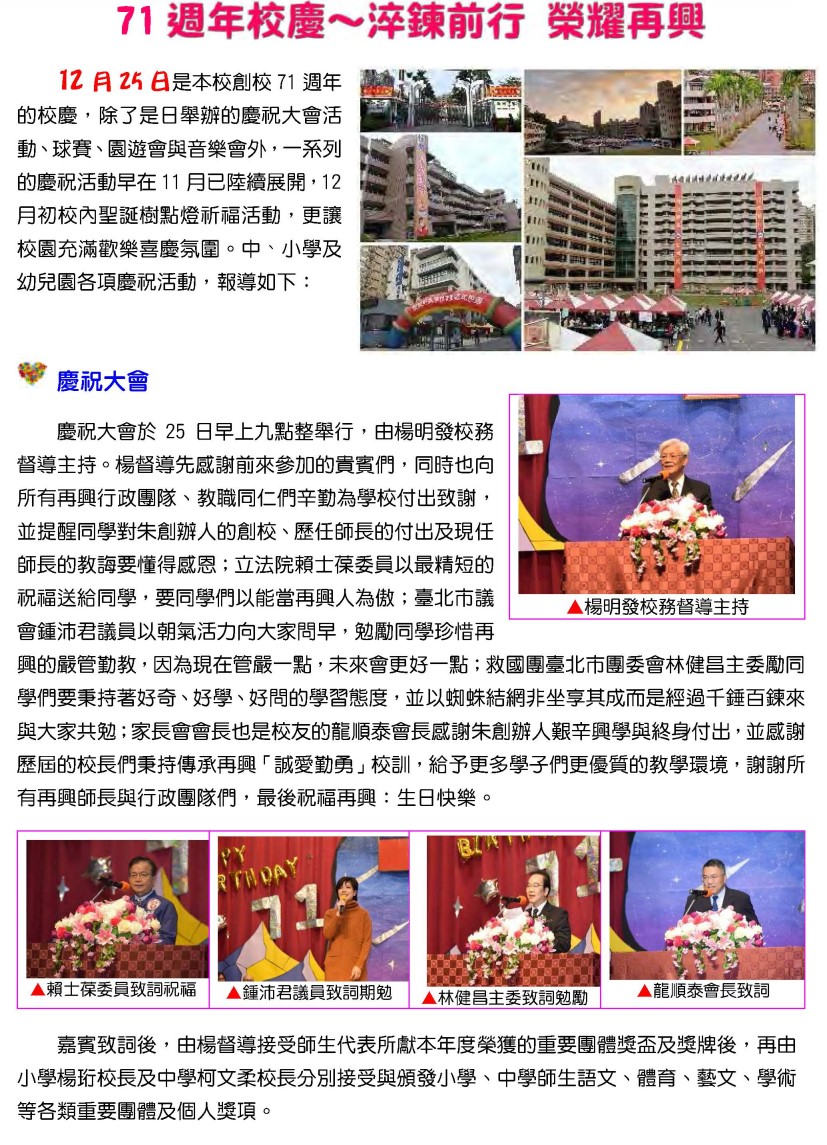 71 週年校慶～淬鍊前行 榮耀再興

12 月 25 日是本校創校 71 週年的校慶，除了是日舉辦的慶祝大會活動、球賽、園遊會與音樂會外，一系列的慶祝活動早在 11 月已陸續展開，12 月初校內聖誕樹點燈祈福活動，更讓校園充滿歡樂喜慶氛圍。中、小學及幼兒園各項慶祝活動，報導如下：

慶祝大會

慶祝大會於 25 日早上九點整舉行，由楊明發校務督導主持。楊督導先感謝前來參加的貴賓們，同時也向所有再興行政團隊、教職同仁們辛勤為學校付出致謝，並提醒同學對朱創辦人的創校、歷任師長的付出及現任師長的教誨要懂得感恩；立法院賴士葆委員以最精短的祝福送給同學，要同學們以能當再興人為傲；臺北市議會鍾沛君議員以朝氣活力向大家問早，勉勵同學珍惜再興的嚴管勤教，因為現在管嚴一點，未來會更好一點；救國團臺北市團委會林健昌主委勵同學們要秉持著好奇、好學、好問的學習態度，並以蜘蛛結網非坐享其成而是經過千錘百鍊來與大家共勉；家長會會長也是校友的龍順泰會長感謝朱創辦人艱辛興學與終身付出，並感謝歷屆的校長們秉持傳承再興「誠愛勤勇」校訓，給予更多學子們更優質的教學環境，謝謝所有再興師長與行政團隊們，最後祝福再興：生日快樂。

▲楊明發校務督導主持

▲賴士葆委員致詞祝福
▲鍾沛君議員致詞期勉
▲林健昌主委致詞勉勵
▲龍順泰會長致詞

嘉賓致詞後，由楊督導接受師生代表所獻本年度榮獲的重要團體獎盃及獎牌後，再由小學楊珩校長及中學柯文柔校長分別接受與頒發小學、中學師生語文、體育、藝文、學術等各類重要團體及個人獎項。